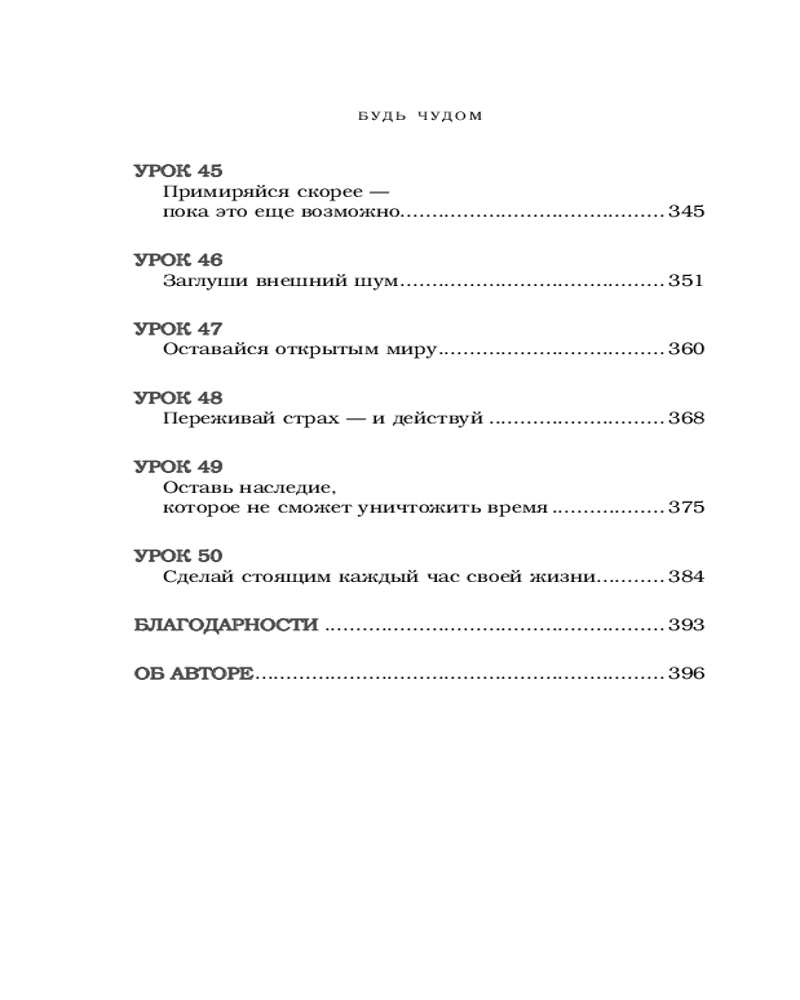 БУДЬ ЧУДОМ

УРОК 45
Примиряйся скорее —
пока это еще возможно 345

УРОК 46
Заглуши внешний шум 351

УРОК 47
Оставайся открытым миру 360

УРОК 48
Переживай страх — и действуй 368

УРОК 49
Оставь наследие,
которое не сможет уничтожить время 375

УРОК 50
Сделай стоящим каждый час своей жизни 384

БЛАГОДАРНОСТИ 393

ОБ АВТОРЕ 396